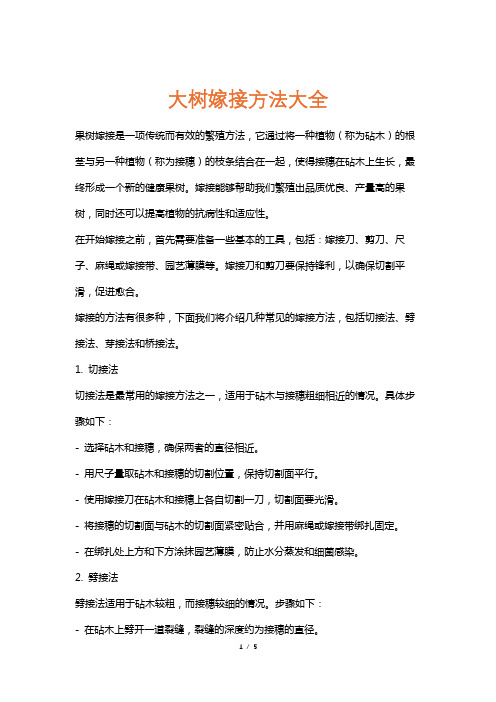 大树嫁接方法大全

果树嫁接是一项传统而有效的繁殖方法，它通过将一种植物（称为砧木）的根茎与另一种植物（称为接穗）的枝条结合在一起，使得接穗在砧木上生长，最终形成一个新的健康果树。嫁接能够帮助我们繁殖出品质优良、产量高的果树，同时还可以提高植物的抗病性和适应性。

在开始嫁接之前，首先需要准备一些基本的工具，包括：嫁接刀、剪刀、尺子、麻绳或嫁接带、园艺薄膜等。嫁接刀和剪刀要保持锋利，以确保切割平滑，促进愈合。

嫁接的方法有很多种，下面我们将介绍几种常见的嫁接方法，包括切接法、劈接法、芽接法和桥接法。

1. 切接法

切接法是最常用的嫁接方法之一，适用于砧木与接穗粗细相近的情况。具体步骤如下：

- 选择砧木和接穗，确保两者的直径相近。

- 用尺子量取砧木和接穗的切割位置，保持切割面平行。

- 使用嫁接刀在砧木和接穗上各自切割一刀，切割面要光滑。

- 将接穗的切割面与砧木的切割面紧密贴合，并用麻绳或嫁接带绑扎固定。

- 在绑扎处上方和下方涂抹园艺薄膜，防止水分蒸发和细菌感染。

2. 劈接法

劈接法适用于砧木较粗，而接穗较细的情况。步骤如下：

- 在砧木上劈开一道裂缝，裂缝的深度约为接穗的直径。

1 / 5